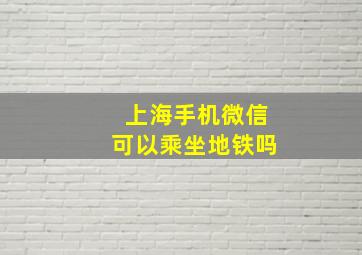 上海手机微信
可以乘坐地铁吗